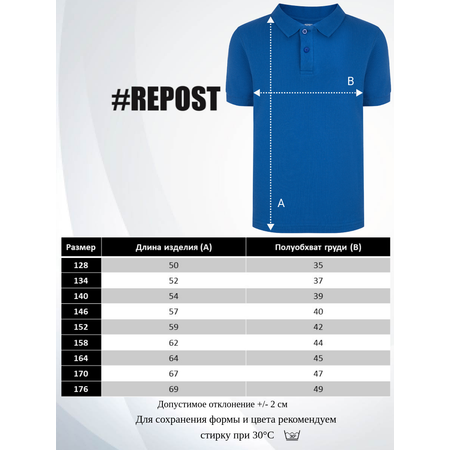 #REPOST

B

A

| Размер | Длина изделия (А) | Полуобхват груди (В) |
|---|---|---|
| 128 | 50 | 35 |
| 134 | 52 | 37 |
| 140 | 54 | 39 |
| 146 | 57 | 40 |
| 152 | 59 | 42 |
| 158 | 62 | 44 |
| 164 | 64 | 45 |
| 170 | 67 | 47 |
| 176 | 69 | 49 |

Допустимое отклонение +/- 2 см

Для сохранения формы и цвета рекомендуем стирку при 30°C

30°